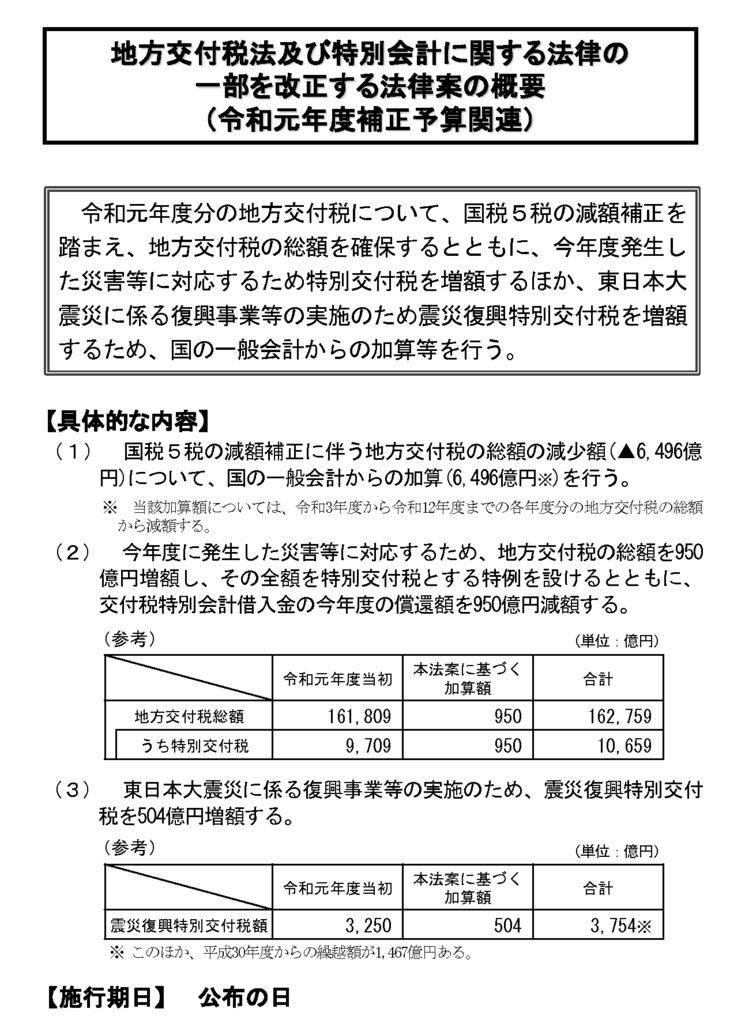 地方交付税法及び特別会計に関する法律の一部を改正する法律案の概要
（令和元年度補正予算関連）

令和元年度分の地方交付税について、国税５税の減額補正を踏まえ、地方交付税の総額を確保するとともに、今年度発生した災害等に対応するため特別交付税を増額するほか、東日本大震災に係る復興事業等の実施のため震災復興特別交付税を増額するため、国の一般会計からの加算等を行う。

【具体的な内容】
（１）　国税５税の減額補正に伴う地方交付税の総額の減少額（▲6,496億円）について、国の一般会計からの加算（6,496億円※）を行う。
※　当該加算額については、令和3年度から令和12年度までの各年度分の地方交付税の総額から減額する。

（２）　今年度に発生した災害等に対応するため、地方交付税の総額を950億円増額し、その全額を特別交付税とする特例を設けるとともに、交付税特別会計借入金の今年度の償還額を950億円減額する。

（参考）　（単位：億円）

| | 令和元年度当初 | 本法案に基づく加算額 | 合計 |
|---|---|---|---|
| 地方交付税総額 | 161,809 | 950 | 162,759 |
| うち特別交付税 | 9,709 | 950 | 10,659 |

（３）　東日本大震災に係る復興事業等の実施のため、震災復興特別交付税を504億円増額する。

（参考）　（単位：億円）

| | 令和元年度当初 | 本法案に基づく加算額 | 合計 |
|---|---|---|---|
| 震災復興特別交付税額 | 3,250 | 504 | 3,754※ |

※ このほか、平成30年度からの繰越額が1,467億円ある。

【施行期日】　公布の日